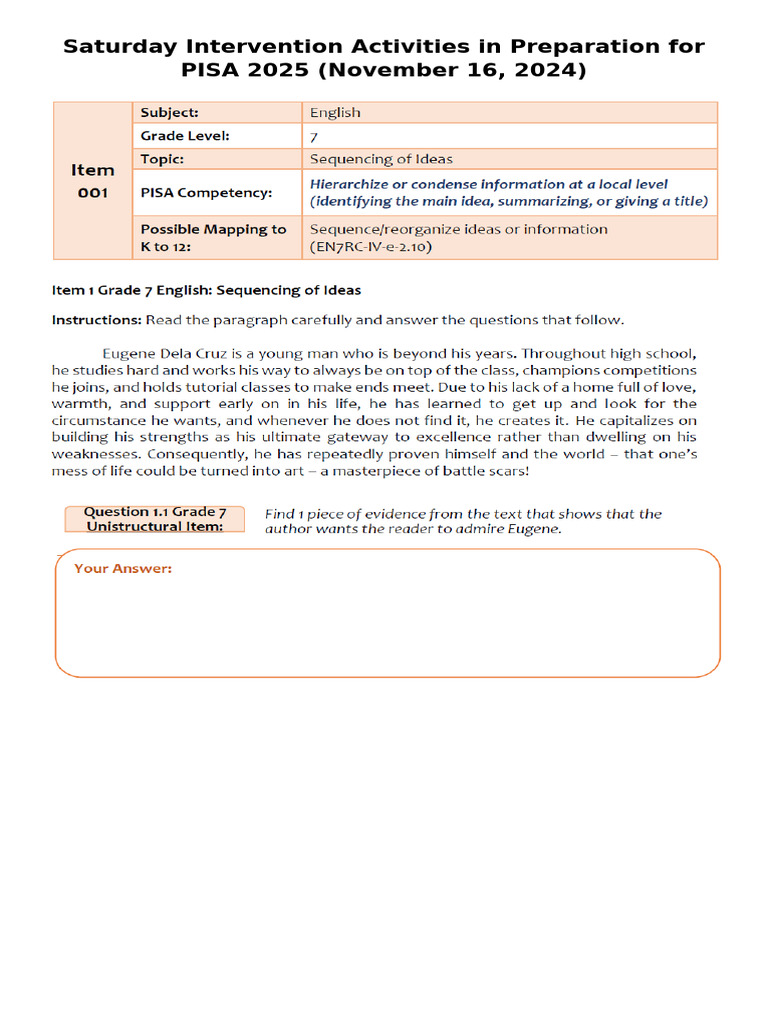 Saturday Intervention Activities in Preparation for PISA 2025 (November 16, 2024)

| Item 001 | Subject: | English |
|---|---|---|
| | Grade Level: | 7 |
| | Topic: | Sequencing of Ideas |
| | PISA Competency: | Hierarchize or condense information at a local level (identifying the main idea, summarizing, or giving a title) |
| | Possible Mapping to K to 12: | Sequence/reorganize ideas or information (EN7RC-IV-e-2.10) |

Item 1 Grade 7 English: Sequencing of Ideas

Instructions: Read the paragraph carefully and answer the questions that follow.

Eugene Dela Cruz is a young man who is beyond his years. Throughout high school, he studies hard and works his way to always be on top of the class, champions competitions he joins, and holds tutorial classes to make ends meet. Due to his lack of a home full of love, warmth, and support early on in his life, he has learned to get up and look for the circumstance he wants, and whenever he does not find it, he creates it. He capitalizes on building his strengths as his ultimate gateway to excellence rather than dwelling on his weaknesses. Consequently, he has repeatedly proven himself and the world – that one's mess of life could be turned into art – a masterpiece of battle scars!

Question 1.1 Grade 7 Unistructural Item:

Find 1 piece of evidence from the text that shows that the author wants the reader to admire Eugene.

Your Answer: